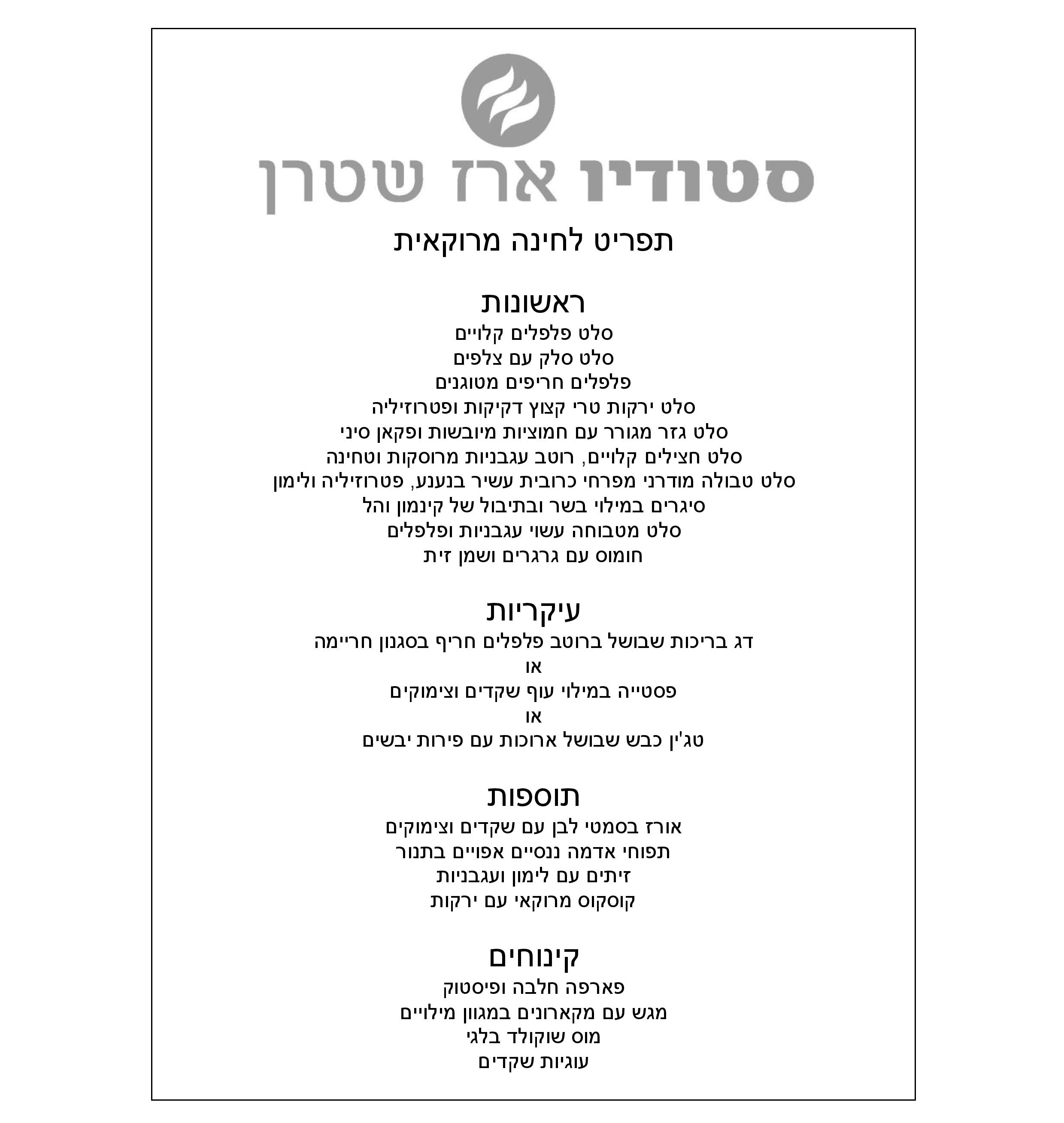 סטודיו ארז שטרן

תפריט לחינה מרוקאית

ראשונות
סלט פלפלים קלויים
סלט סלק עם צלפים
פלפלים חריפים מטוגנים
סלט ירקות טרי קצוץ דקיקות ופטרוזיליה
סלט גזר מגורר עם חמוציות מיובשות ופקאן סיני
סלט חצילים קלויים, רוטב עגבניות מרוסקות וטחינה
סלט טבולה מודרני מפרחי כרובית עשיר בנענע, פטרוזיליה ולימון
סיגרים במילוי בשר ובתיבול של קינמון והל
סלט מטבוחה עשוי עגבניות ופלפלים
חומוס עם גרגרים ושמן זית

עיקריות
דג בריכות שבושל ברוטב פלפלים חריף בסגנון חריימה
או
פסטייה במילוי עוף שקדים וצימוקים
או
טג'ין כבש שבושל ארוכות עם פירות יבשים

תוספות
אורז בסמטי לבן עם שקדים וצימוקים
תפוחי אדמה ננסיים אפויים בתנור
זיתים עם לימון ועגבניות
קוסקוס מרוקאי עם ירקות

קינוחים
פארפה חלבה ופיסטוק
מגש עם מקארונים במגוון מילויים
מוס שוקולד בלגי
עוגיות שקדים